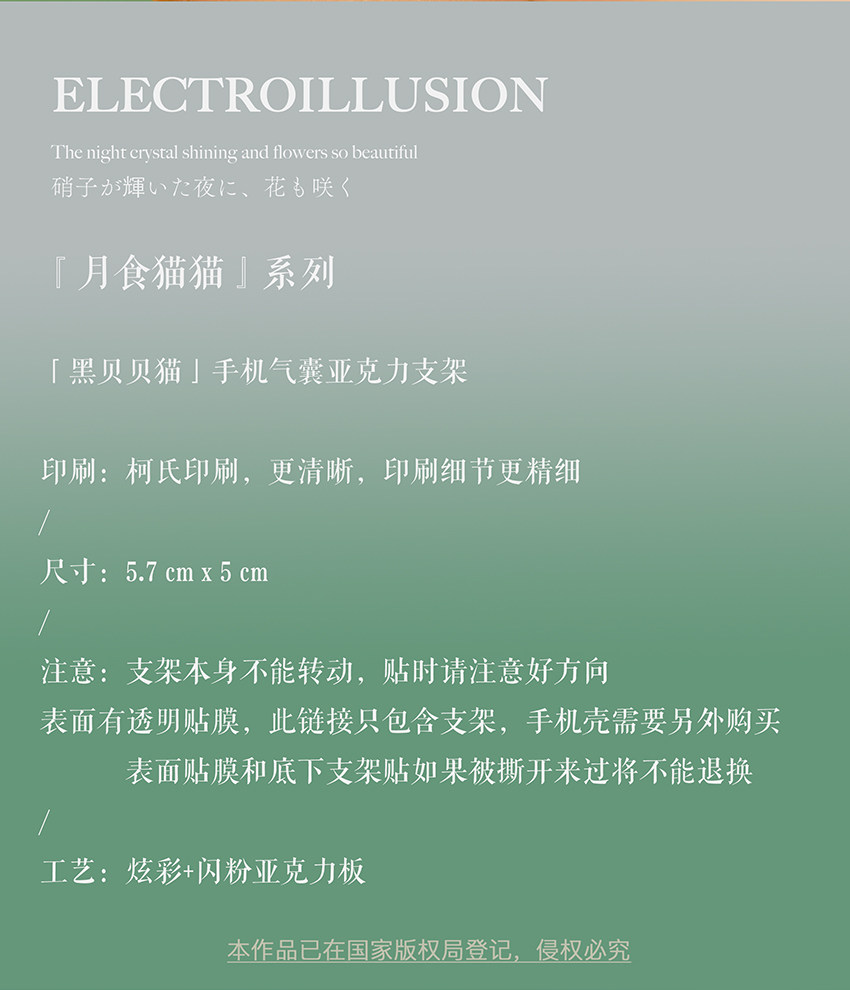 ELECTROILLUSION

The night crystal shining and flowers so beautiful
硝子が輝いた夜に、花も咲く

『月食猫猫』系列

「黑贝贝猫」手机气囊亚克力支架

印刷：柯氏印刷，更清晰，印刷细节更精细
/
尺寸：5.7 cm x 5 cm
/
注意：支架本身不能转动，贴时请注意好方向
表面有透明贴膜，此链接只包含支架，手机壳需要另外购买
表面贴膜和底下支架贴如果被撕开来过将不能退换
/
工艺：炫彩+闪粉亚克力板

本作品已在国家版权局登记，侵权必究